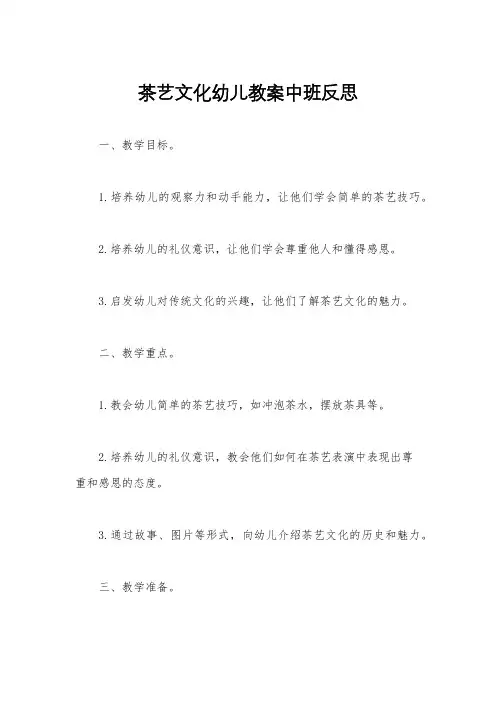 茶艺文化幼儿教案中班反思

一、教学目标。

1.培养幼儿的观察力和动手能力，让他们学会简单的茶艺技巧。

2.培养幼儿的礼仪意识，让他们学会尊重他人和懂得感恩。

3.启发幼儿对传统文化的兴趣，让他们了解茶艺文化的魅力。

二、教学重点。

1.教会幼儿简单的茶艺技巧，如冲泡茶水，摆放茶具等。

2.培养幼儿的礼仪意识，教会他们如何在茶艺表演中表现出尊重和感恩的态度。

3.通过故事、图片等形式，向幼儿介绍茶艺文化的历史和魅力。

三、教学准备。